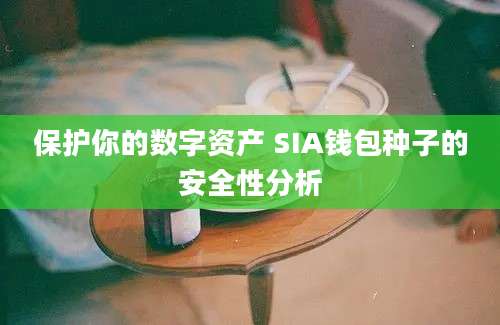 保护你的数字资产 SIA钱包种子的安全性分析